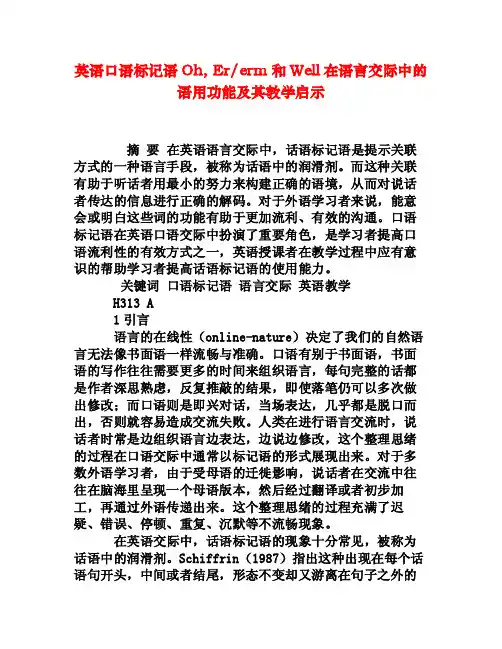 英语口语标记语 Oh, Er/erm 和 Well 在语言交际中的语用功能及其教学启示

摘 要 在英语语言交际中，话语标记语是提示关联方式的一种语言手段，被称为话语中的润滑剂。而这种关联有助于听话者用最小的努力来构建正确的语境，从而对说话者传达的信息进行正确的解码。对于外语学习者来说，能意会或明白这些词的功能有助于更加流利、有效的沟通。口语标记语在英语口语交际中扮演了重要角色，是学习者提高口语流利性的有效方式之一，英语授课者在教学过程中应有意识的帮助学习者提高话语标记语的使用能力。

关键词 口语标记语 语言交际 英语教学

H313 A

1 引言

语言的在线性（online-nature）决定了我们的自然语言无法像书面语一样流畅与准确。口语有别于书面语，书面语的写作往往需要更多的时间来组织语言，每句完整的话都是作者深思熟虑，反复推敲的结果，即使落笔仍可以多次做出修改；而口语则是即兴对话，当场表达，几乎都是脱口而出，否则就容易造成交流失败。人类在进行语言交流时，说话者时常是边组织语言边表达，边说边修改，这个整理思绪的过程在口语交际中通常以标记语的形式展现出来。对于多数外语学习者，由于受母语的迁徙影响，说话者在交流中往往在脑海里呈现一个母语版本，然后经过翻译或者初步加工，再通过外语传递出来。这个整理思绪的过程充满了迟疑、错误、停顿、重复、沉默等不流畅现象。

在英语交际中，话语标记语的现象十分常见，被称为话语中的润滑剂。Schiffrin（1987）指出这种出现在每个话语句开头，中间或者结尾，形态不变却又游离在句子之外的